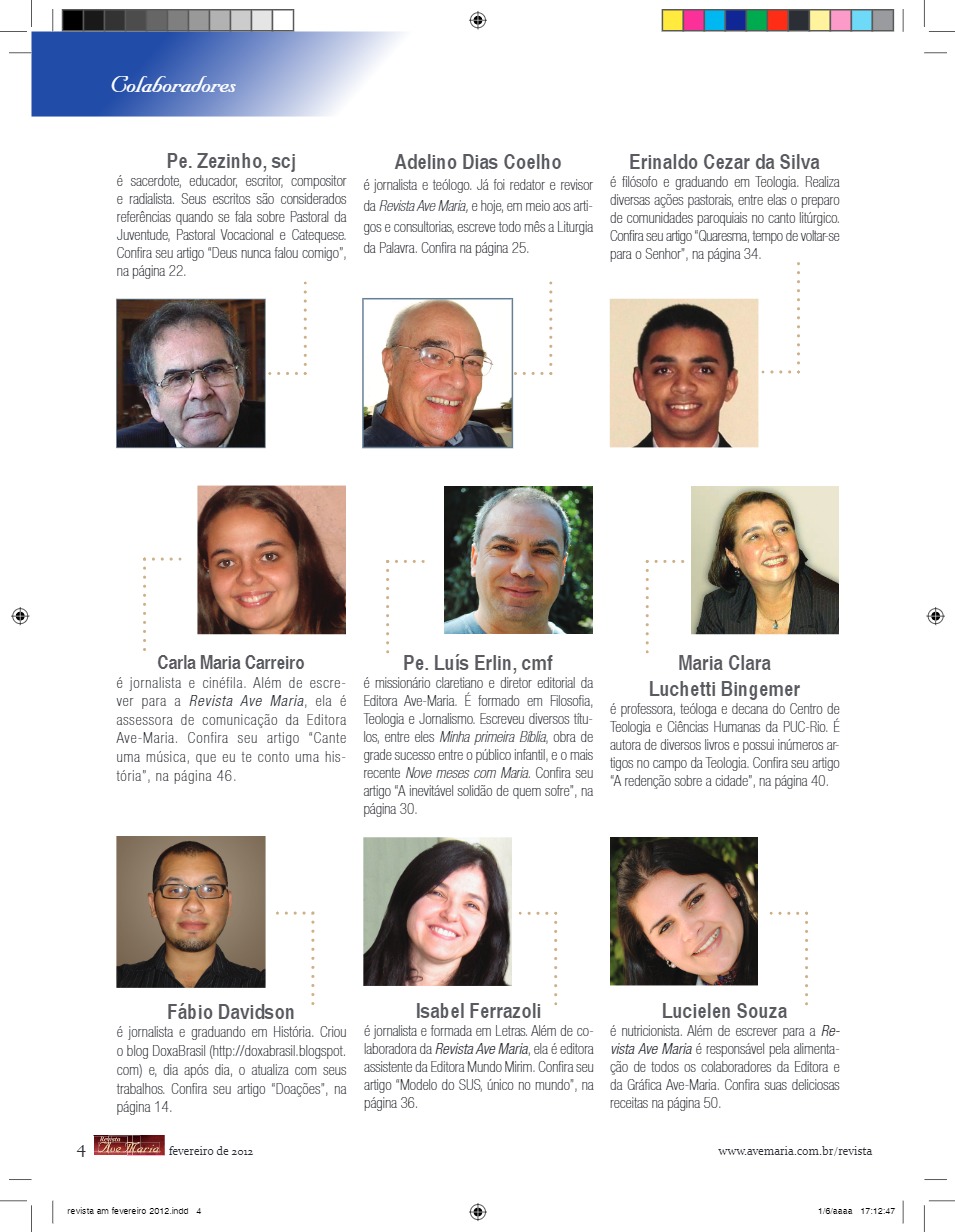 Colaboradores

Pe. Zezinho, scj
é sacerdote, educador, escritor, compositor e radialista. Seus escritos são considerados referências quando se fala sobre Pastoral da Juventude, Pastoral Vocacional e Catequese. Confira seu artigo "Deus nunca falou comigo", na página 22.

Adelino Dias Coelho
é jornalista e teólogo. Já foi redator e revisor da Revista Ave Maria, e hoje, em meio aos artigos e consultorias, escreve todo mês a Liturgia da Palavra. Confira na página 25.

Erinaldo Cezar da Silva
é filósofo e graduando em Teologia. Realiza diversas ações pastorais, entre elas o preparo de comunidades paroquiais no canto litúrgico. Confira seu artigo "Quaresma, tempo de voltar-se para o Senhor", na página 34.

Carla Maria Carreiro
é jornalista e cinéfila. Além de escrever para a Revista Ave Maria, ela é assessora de comunicação da Editora Ave-Maria. Confira seu artigo "Cante uma música, que eu te conto uma história", na página 46.

Pe. Luís Erlin, cmf
é missionário claretiano e diretor editorial da Editora Ave-Maria. É formado em Filosofia, Teologia e Jornalismo. Escreveu diversos títulos, entre eles Minha primeira Bíblia, obra de grade sucesso entre o público infantil, e o mais recente Nove meses com Maria. Confira seu artigo "A inevitável solidão de quem sofre", na página 30.

Maria Clara Luchetti Bingemer
é professora, teóloga e decana do Centro de Teologia e Ciências Humanas da PUC-Rio. É autora de diversos livros e possui inúmeros artigos no campo da Teologia. Confira seu artigo "A redenção sobre a cidade", na página 40.

Fábio Davidson
é jornalista e graduando em História. Criou o blog DoxaBrasil (http://doxabrasil.blogspot.com) e, dia após dia, o atualiza com seus trabalhos. Confira seu artigo "Doações", na página 14.

Isabel Ferrazoli
é jornalista e formada em Letras. Além de colaboradora da Revista Ave Maria, ela é editora assistente da Editora Mundo Mirim. Confira seu artigo "Modelo do SUS, único no mundo", na página 36.

Lucielen Souza
é nutricionista. Além de escrever para a Revista Ave Maria é responsável pela alimentação de todos os colaboradores da Editora e da Gráfica Ave-Maria. Confira suas deliciosas receitas na página 50.

4 Revista Ave Maria fevereiro de 2012 www.avemaria.com.br/revista

revista am fevereiro 2012.indd 4 1/6/aaaa 17:12:47